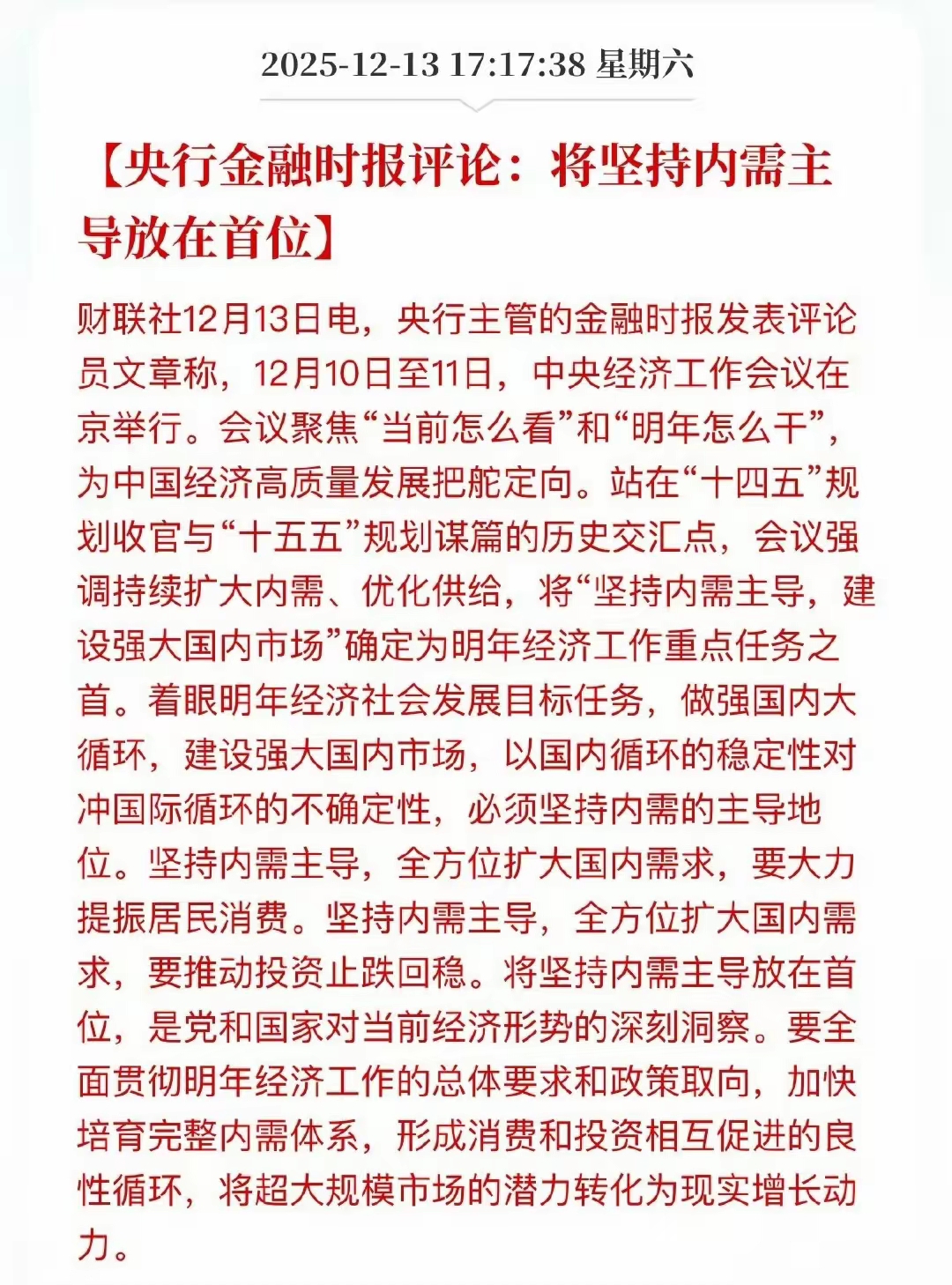 2025-12-13 17:17:38 星期六

【央行金融时报评论：将坚持内需主导放在首位】

财联社12月13日电，央行主管的金融时报发表评论员文章称，12月10日至11日，中央经济工作会议在京举行。会议聚焦“当前怎么看”和“明年怎么干”，为中国经济高质量发展把舵定向。站在“十四五”规划收官与“十五五”规划谋篇的历史交汇点，会议强调持续扩大内需、优化供给，将“坚持内需主导，建设强大国内市场”确定为明年经济工作重点任务之首。着眼明年经济社会发展目标任务，做强国内大循环，建设强大国内市场，以国内循环的稳定性对冲国际循环的不确定性，必须坚持内需的主导地位。坚持内需主导，全方位扩大国内需求，要大力提振居民消费。坚持内需主导，全方位扩大国内需求，要推动投资止跌回稳。将坚持内需主导放在首位，是党和国家对当前经济形势的深刻洞察。要全面贯彻明年经济工作的总体要求和政策取向，加快培育完整内需体系，形成消费和投资相互促进的良性循环，将超大规模市场的潜力转化为现实增长动力。